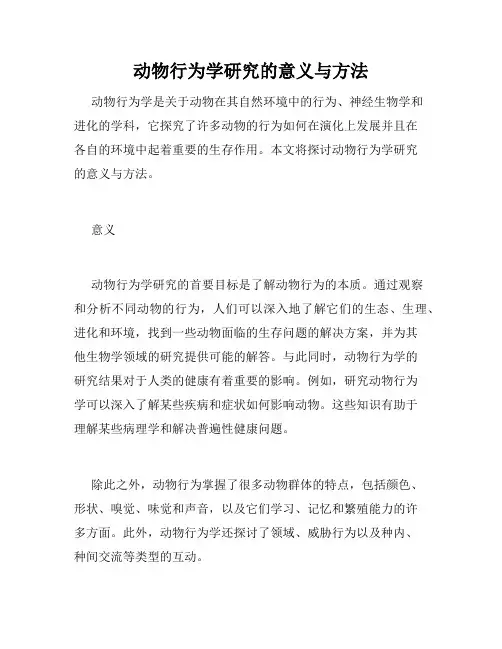 动物行为学研究的意义与方法

动物行为学是关于动物在其自然环境中的行为、神经生物学和进化的学科，它探究了许多动物的行为如何在演化上发展并且在各自的环境中起着重要的生存作用。本文将探讨动物行为学研究的意义与方法。

意义

动物行为学研究的首要目标是了解动物行为的本质。通过观察和分析不同动物的行为，人们可以深入地了解它们的生态、生理、进化和环境，找到一些动物面临的生存问题的解决方案，并为其他生物学领域的研究提供可能的解答。与此同时，动物行为学的研究结果对于人类的健康有着重要的影响。例如，研究动物行为学可以深入了解某些疾病和症状如何影响动物。这些知识有助于理解某些病理学和解决普遍性健康问题。

除此之外，动物行为掌握了很多动物群体的特点，包括颜色、形状、嗅觉、味觉和声音，以及它们学习、记忆和繁殖能力的许多方面。此外，动物行为学还探讨了领域、威胁行为以及种内、种间交流等类型的互动。